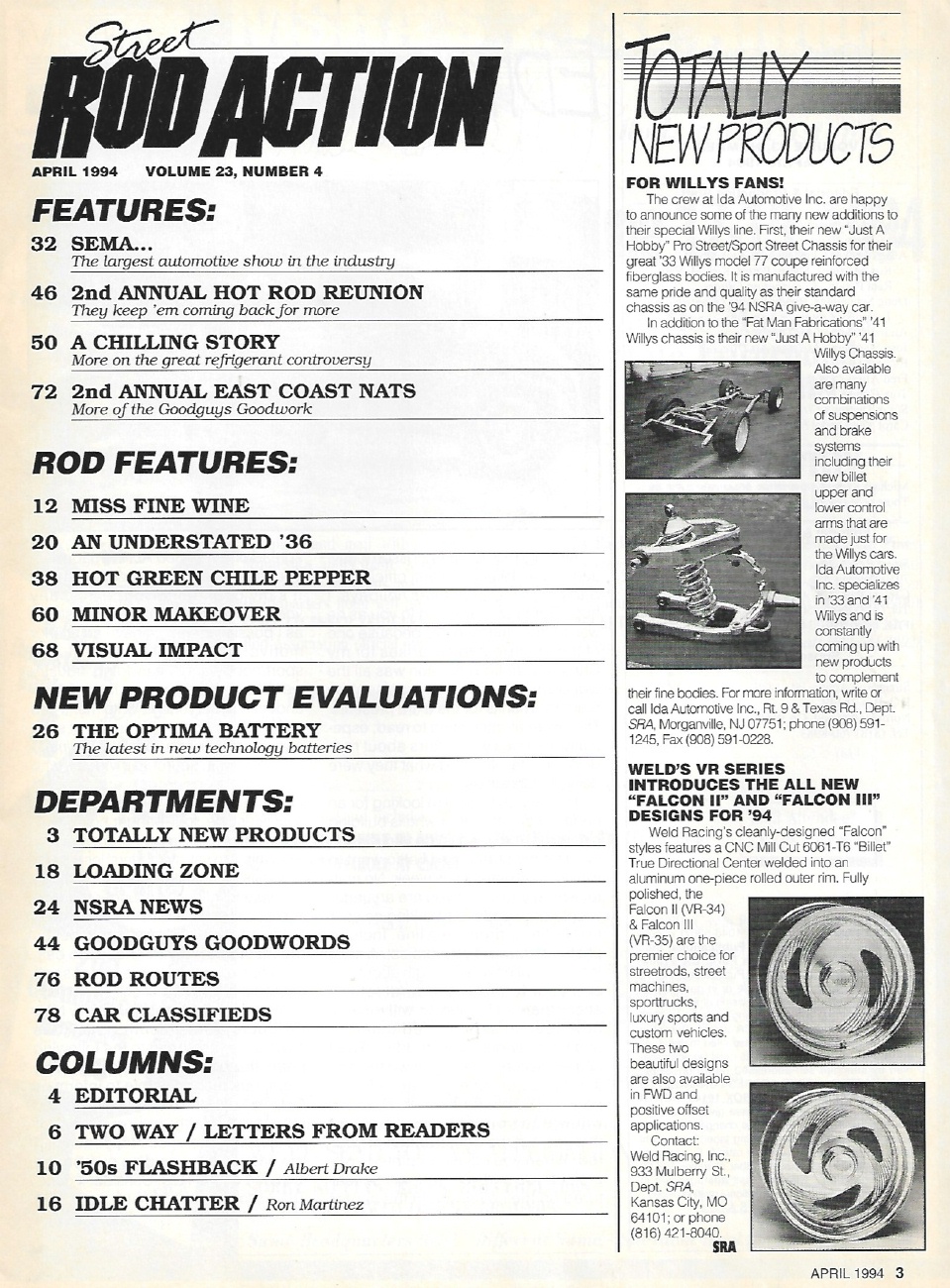 Street
ROD ACTION

APRIL 1994 VOLUME 23, NUMBER 4

FEATURES:

32 SEMA...
The largest automotive show in the industry

46 2nd ANNUAL HOT ROD REUNION
They keep 'em coming back for more

50 A CHILLING STORY
More on the great refrigerant controversy

72 2nd ANNUAL EAST COAST NATS
More of the Goodguys Goodwork

ROD FEATURES:

12 MISS FINE WINE

20 AN UNDERSTATED '36

38 HOT GREEN CHILE PEPPER

60 MINOR MAKEOVER

68 VISUAL IMPACT

NEW PRODUCT EVALUATIONS:

26 THE OPTIMA BATTERY
The latest in new technology batteries

DEPARTMENTS:

3 TOTALLY NEW PRODUCTS

18 LOADING ZONE

24 NSRA NEWS

44 GOODGUYS GOODWORDS

76 ROD ROUTES

78 CAR CLASSIFIEDS

COLUMNS:

4 EDITORIAL

6 TWO WAY / LETTERS FROM READERS

10 '50s FLASHBACK / Albert Drake

16 IDLE CHATTER / Ron Martinez

TOTALLY NEW PRODUCTS

FOR WILLYS FANS!
The crew at Ida Automotive Inc. are happy to announce some of the many new additions to their special Willys line. First, their new "Just A Hobby" Pro Street/Sport Street Chassis for their great '33 Willys model 77 coupe reinforced fiberglass bodies. It is manufactured with the same pride and quality as their standard chassis as on the '94 NSRA give-a-way car.
In addition to the "Fat Man Fabrications" '41 Willys chassis is their new "Just A Hobby" '41 Willys Chassis. Also available are many combinations of suspensions and brake systems including their new billet upper and lower control arms that are made just for the Willys cars. Ida Automotive Inc. specializes in '33 and '41 Willys and is constantly coming up with new products to complement their fine bodies. For more information, write or call Ida Automotive Inc., Rt. 9 & Texas Rd., Dept. SRA, Morganville, NJ 07751; phone (908) 591-1245, Fax (908) 591-0228.

WELD'S VR SERIES INTRODUCES THE ALL NEW "FALCON II" AND "FALCON III" DESIGNS FOR '94
Weld Racing's cleanly-designed "Falcon" styles features a CNC Mill Cut 6061-T6 "Billet" True Directional Center welded into an aluminum one-piece rolled outer rim. Fully polished, the Falcon II (VR-34) & Falcon III (VR-35) are the premier choice for streetrods, street machines, sporttrucks, luxury sports and custom vehicles. These two beautiful designs are also available in FWD and positive offset applications.
Contact: Weld Racing, Inc., 933 Mulberry St., Dept. SRA, Kansas City, MO 64101; or phone (816) 421-8040.
SRA

APRIL 1994 3